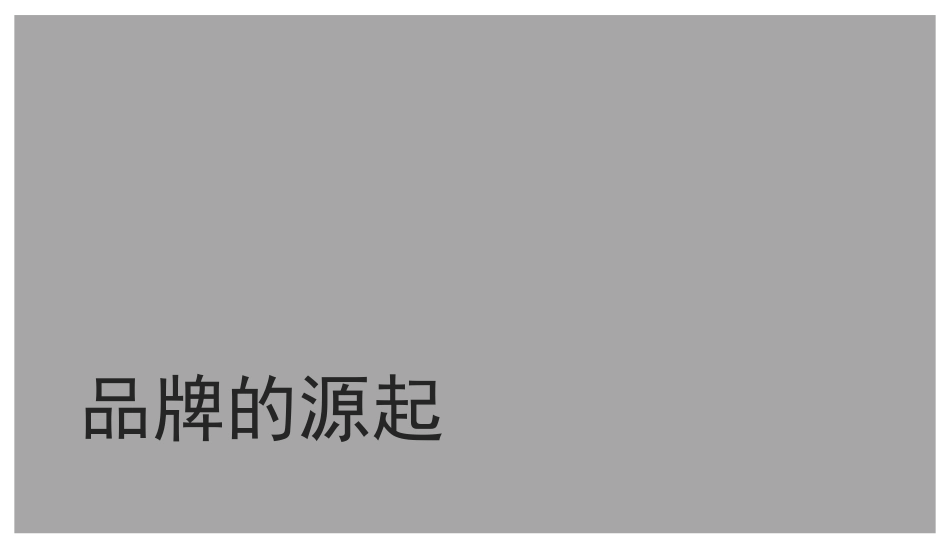 品牌的源起